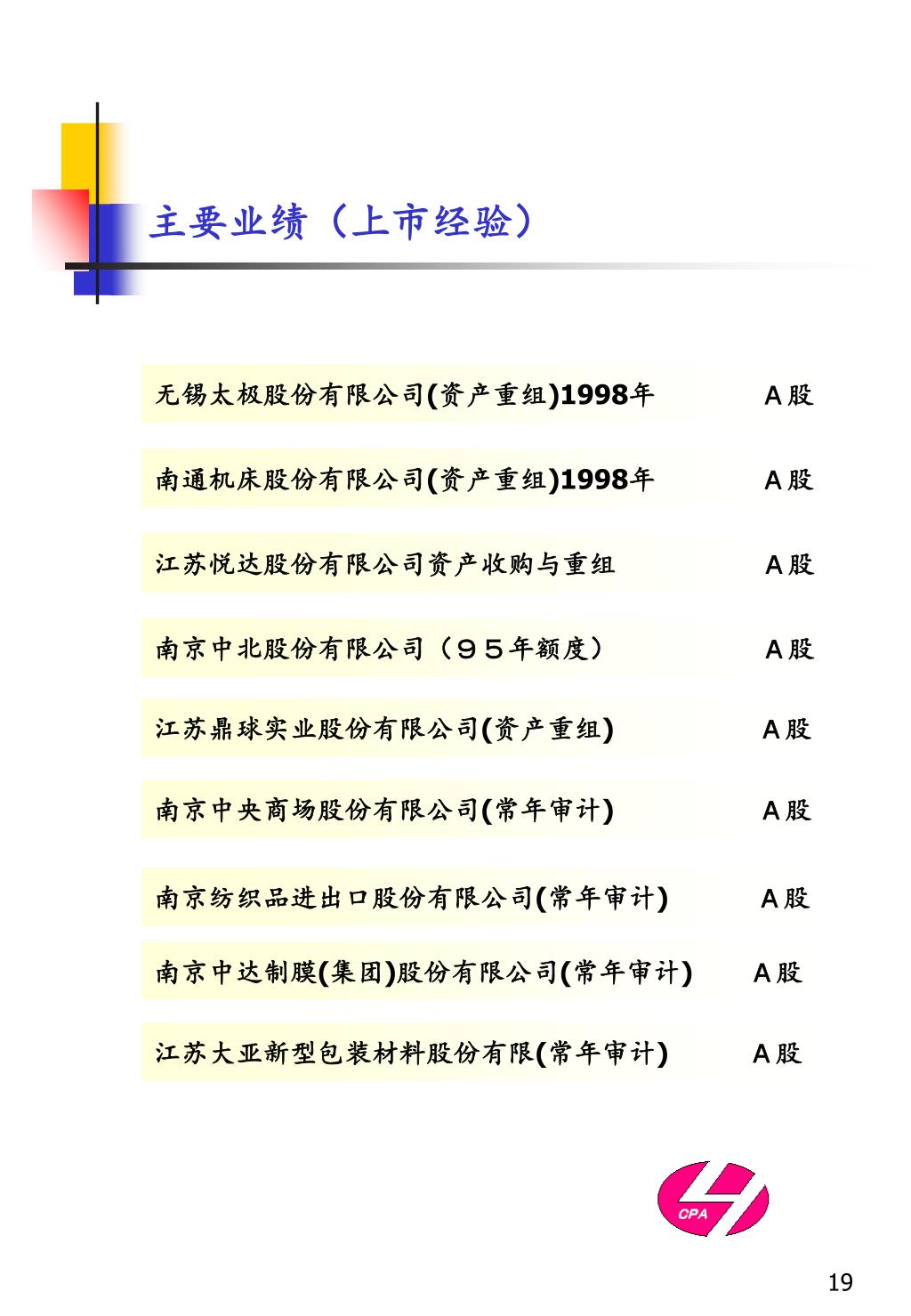 主要业绩（上市经验）

无锡太极股份有限公司(资产重组)1998年 A股

南通机床股份有限公司(资产重组)1998年 A股

江苏悦达股份有限公司资产收购与重组 A股

南京中北股份有限公司（９５年额度） A股

江苏鼎球实业股份有限公司(资产重组) A股

南京中央商场股份有限公司(常年审计) A股

南京纺织品进出口股份有限公司(常年审计) A股

南京中达制膜(集团)股份有限公司(常年审计) A股

江苏大亚新型包装材料股份有限(常年审计) A股

CPA

19